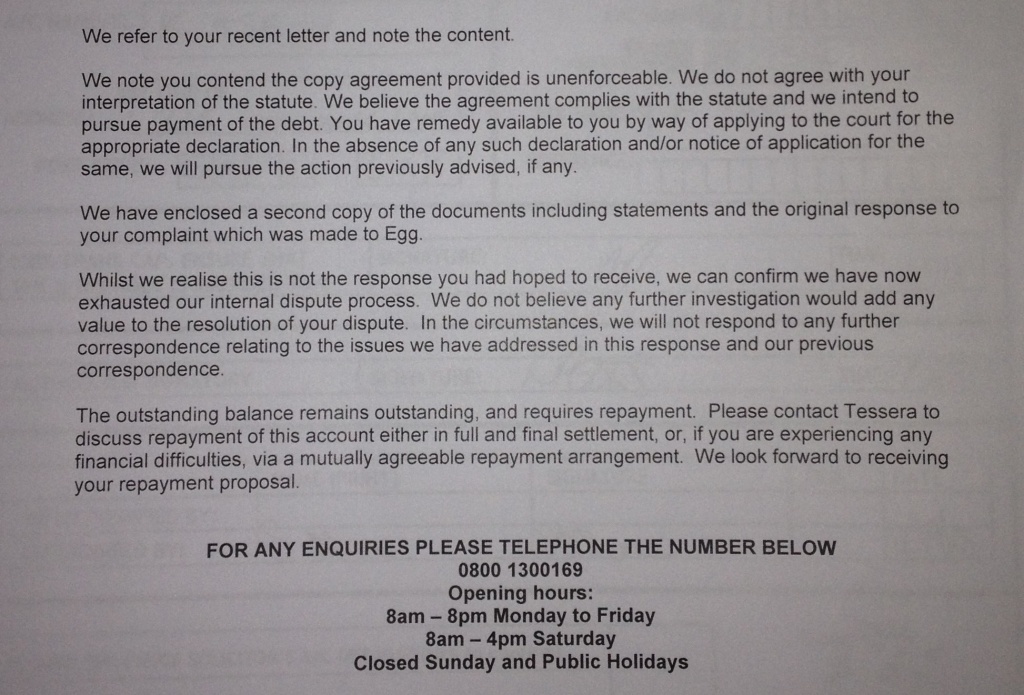 We refer to your recent letter and note the content.

We note you contend the copy agreement provided is unenforceable. We do not agree with your interpretation of the statute. We believe the agreement complies with the statute and we intend to pursue payment of the debt. You have remedy available to you by way of applying to the court for the appropriate declaration. In the absence of any such declaration and/or notice of application for the same, we will pursue the action previously advised, if any.

We have enclosed a second copy of the documents including statements and the original response to your complaint which was made to Egg.

Whilst we realise this is not the response you had hoped to receive, we can confirm we have now exhausted our internal dispute process. We do not believe any further investigation would add any value to the resolution of your dispute. In the circumstances, we will not respond to any further correspondence relating to the issues we have addressed in this response and our previous correspondence.

The outstanding balance remains outstanding, and requires repayment. Please contact Tessera to discuss repayment of this account either in full and final settlement, or, if you are experiencing any financial difficulties, via a mutually agreeable repayment arrangement. We look forward to receiving your repayment proposal.

FOR ANY ENQUIRIES PLEASE TELEPHONE THE NUMBER BELOW
0800 1300169
Opening hours:
8am – 8pm Monday to Friday
8am – 4pm Saturday
Closed Sunday and Public Holidays